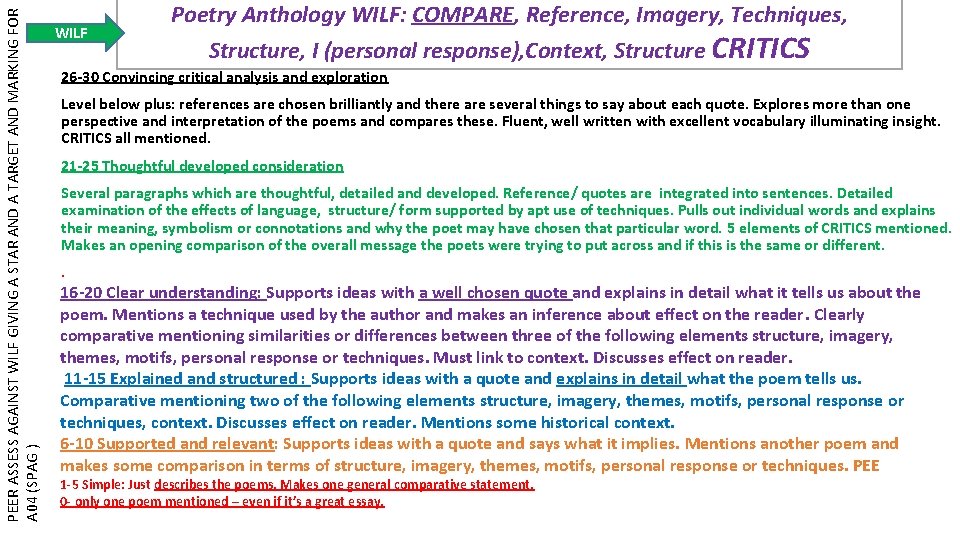 PEER ASSESS AGAINST WILF GIVING A STAR AND A TARGET AND MARKING FOR A04 (SPAG )

WILF

Poetry Anthology WILF: COMPARE, Reference, Imagery, Techniques, Structure, I (personal response),Context, Structure CRITICS

26-30 Convincing critical analysis and exploration

Level below plus: references are chosen brilliantly and there are several things to say about each quote. Explores more than one perspective and interpretation of the poems and compares these. Fluent, well written with excellent vocabulary illuminating insight. CRITICS all mentioned.

21-25 Thoughtful developed consideration

Several paragraphs which are thoughtful, detailed and developed. Reference/ quotes are integrated into sentences. Detailed examination of the effects of language, structure/ form supported by apt use of techniques. Pulls out individual words and explains their meaning, symbolism or connotations and why the poet may have chosen that particular word. 5 elements of CRITICS mentioned. Makes an opening comparison of the overall message the poets were trying to put across and if this is the same or different.

.

16-20 Clear understanding: Supports ideas with a well chosen quote and explains in detail what it tells us about the poem. Mentions a technique used by the author and makes an inference about effect on the reader. Clearly comparative mentioning similarities or differences between three of the following elements structure, imagery, themes, motifs, personal response or techniques. Must link to context. Discusses effect on reader.

11-15 Explained and structured : Supports ideas with a quote and explains in detail what the poem tells us. Comparative mentioning two of the following elements structure, imagery, themes, motifs, personal response or techniques, context. Discusses effect on reader. Mentions some historical context.

6-10 Supported and relevant: Supports ideas with a quote and says what it implies. Mentions another poem and makes some comparison in terms of structure, imagery, themes, motifs, personal response or techniques. PEE

1-5 Simple: Just describes the poems. Makes one general comparative statement.

0- only one poem mentioned – even if it's a great essay.